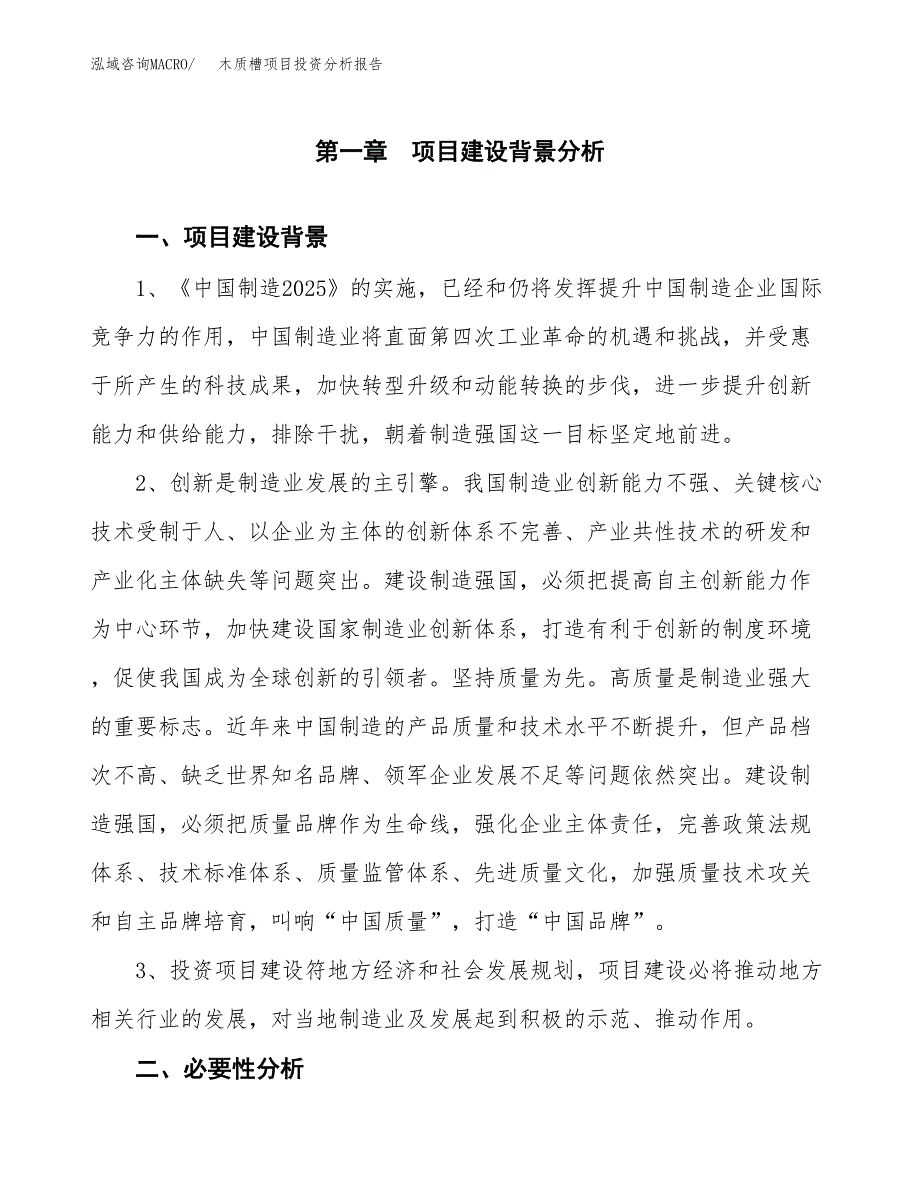 泓域咨询MACRO/　木质槽项目投资分析报告

第一章　项目建设背景分析

一、项目建设背景

1、《中国制造2025》的实施，已经和仍将发挥提升中国制造企业国际竞争力的作用，中国制造业将直面第四次工业革命的机遇和挑战，并受惠于所产生的科技成果，加快转型升级和动能转换的步伐，进一步提升创新能力和供给能力，排除干扰，朝着制造强国这一目标坚定地前进。

2、创新是制造业发展的主引擎。我国制造业创新能力不强、关键核心技术受制于人、以企业为主体的创新体系不完善、产业共性技术的研发和产业化主体缺失等问题突出。建设制造强国，必须把提高自主创新能力作为中心环节，加快建设国家制造业创新体系，打造有利于创新的制度环境，促使我国成为全球创新的引领者。坚持质量为先。高质量是制造业强大的重要标志。近年来中国制造的产品质量和技术水平不断提升，但产品档次不高、缺乏世界知名品牌、领军企业发展不足等问题依然突出。建设制造强国，必须把质量品牌作为生命线，强化企业主体责任，完善政策法规体系、技术标准体系、质量监管体系、先进质量文化，加强质量技术攻关和自主品牌培育，叫响“中国质量”，打造“中国品牌”。

3、投资项目建设符地方经济和社会发展规划，项目建设必将推动地方相关行业的发展，对当地制造业及发展起到积极的示范、推动作用。

二、必要性分析